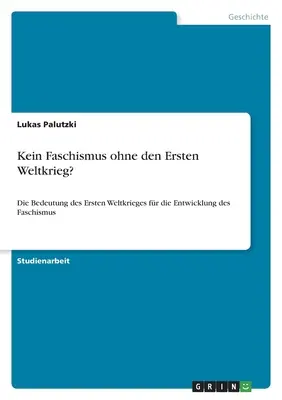 Geschichte

Lukas Palutzki

Kein Faschismus ohne den Ersten Weltkrieg?

Die Bedeutung des Ersten Weltkrieges für die Entwicklung des Faschismus

Studienarbeit

GRIN